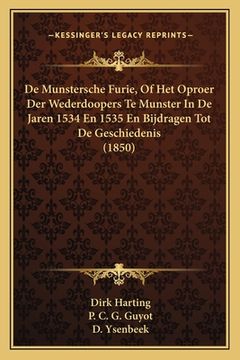 —KESSINGER'S LEGACY REPRINTS—

De Munstersche Furie, Of Het Oproer Der Wederdoopers Te Munster In De Jaren 1534 En 1535 En Bijdragen Tot De Geschiedenis (1850)

Dirk Harting
P. C. G. Guyot
D. Ysenbeek